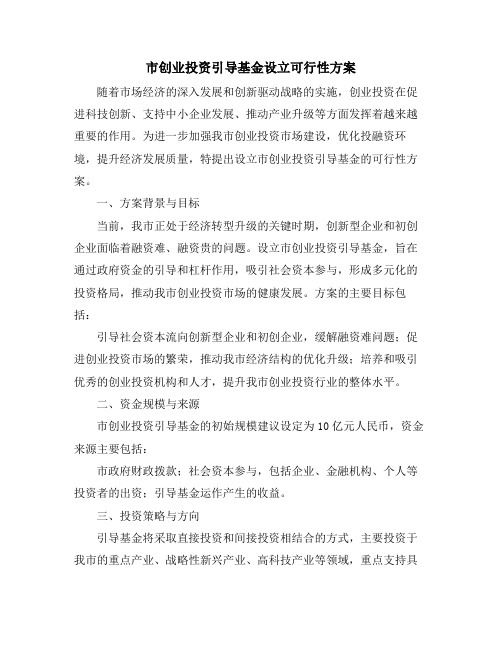 市创业投资引导基金设立可行性方案

随着市场经济的深入发展和创新驱动战略的实施，创业投资在促进科技创新、支持中小企业发展、推动产业升级等方面发挥着越来越重要的作用。为进一步加强我市创业投资市场建设，优化投融资环境，提升经济发展质量，特提出设立市创业投资引导基金的可行性方案。

一、方案背景与目标

当前，我市正处于经济转型升级的关键时期，创新型企业和初创企业面临着融资难、融资贵的问题。设立市创业投资引导基金，旨在通过政府资金的引导和杠杆作用，吸引社会资本参与，形成多元化的投资格局，推动我市创业投资市场的健康发展。方案的主要目标包括：

引导社会资本流向创新型企业和初创企业，缓解融资难问题；促进创业投资市场的繁荣，推动我市经济结构的优化升级；培养和吸引优秀的创业投资机构和人才，提升我市创业投资行业的整体水平。

二、资金规模与来源

市创业投资引导基金的初始规模建议设定为10亿元人民币，资金来源主要包括：

市政府财政拨款；社会资本参与，包括企业、金融机构、个人等投资者的出资；引导基金运作产生的收益。

三、投资策略与方向

引导基金将采取直接投资和间接投资相结合的方式，主要投资于我市的重点产业、战略性新兴产业、高科技产业等领域，重点支持具